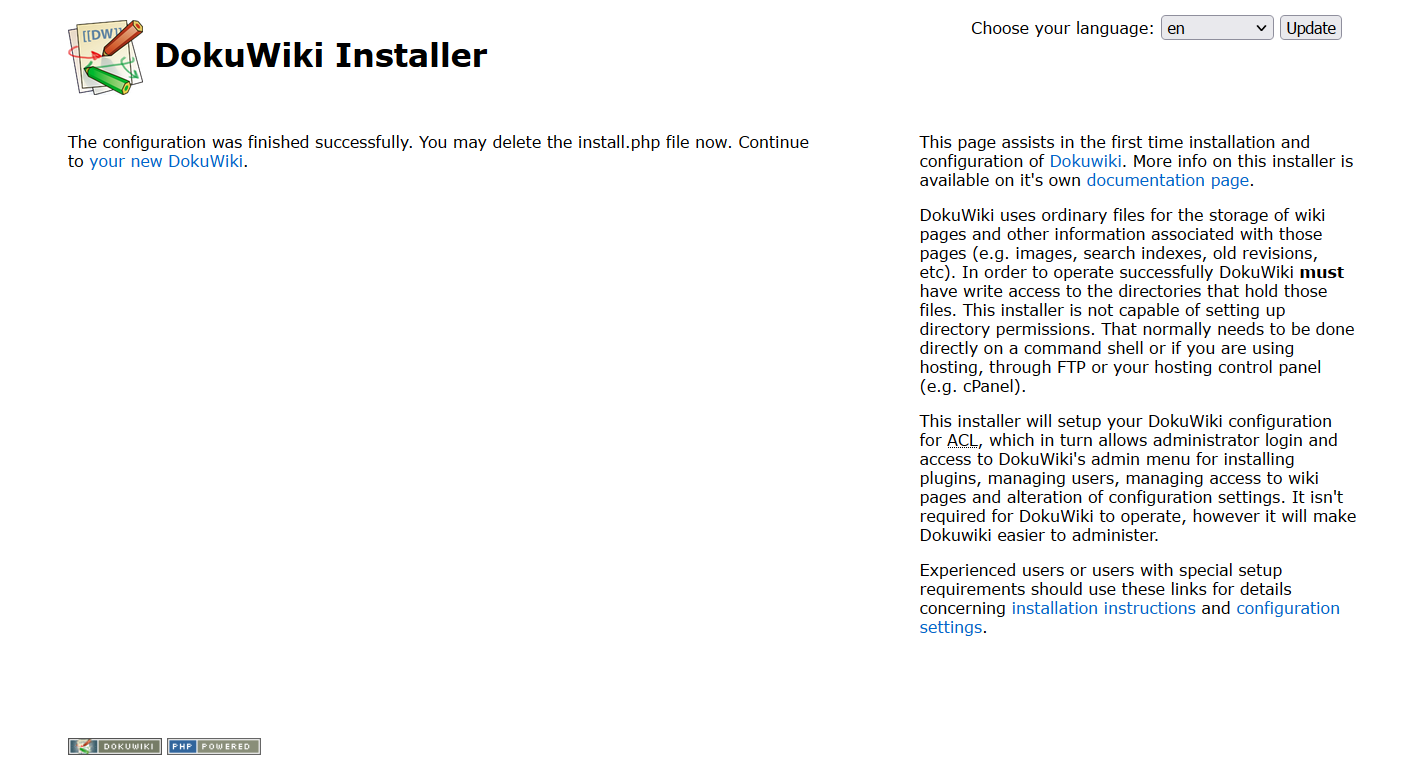 [[DW]]

DokuWiki Installer

Choose your language: en Update

The configuration was finished successfully. You may delete the install.php file now. Continue to your new DokuWiki.

This page assists in the first time installation and configuration of Dokuwiki. More info on this installer is available on it's own documentation page.

DokuWiki uses ordinary files for the storage of wiki pages and other information associated with those pages (e.g. images, search indexes, old revisions, etc). In order to operate successfully DokuWiki **must** have write access to the directories that hold those files. This installer is not capable of setting up directory permissions. That normally needs to be done directly on a command shell or if you are using hosting, through FTP or your hosting control panel (e.g. cPanel).

This installer will setup your DokuWiki configuration for ACL, which in turn allows administrator login and access to DokuWiki's admin menu for installing plugins, managing users, managing access to wiki pages and alteration of configuration settings. It isn't required for DokuWiki to operate, however it will make Dokuwiki easier to administer.

Experienced users or users with special setup requirements should use these links for details concerning installation instructions and configuration settings.

DOKUWIKI PHP POWERED